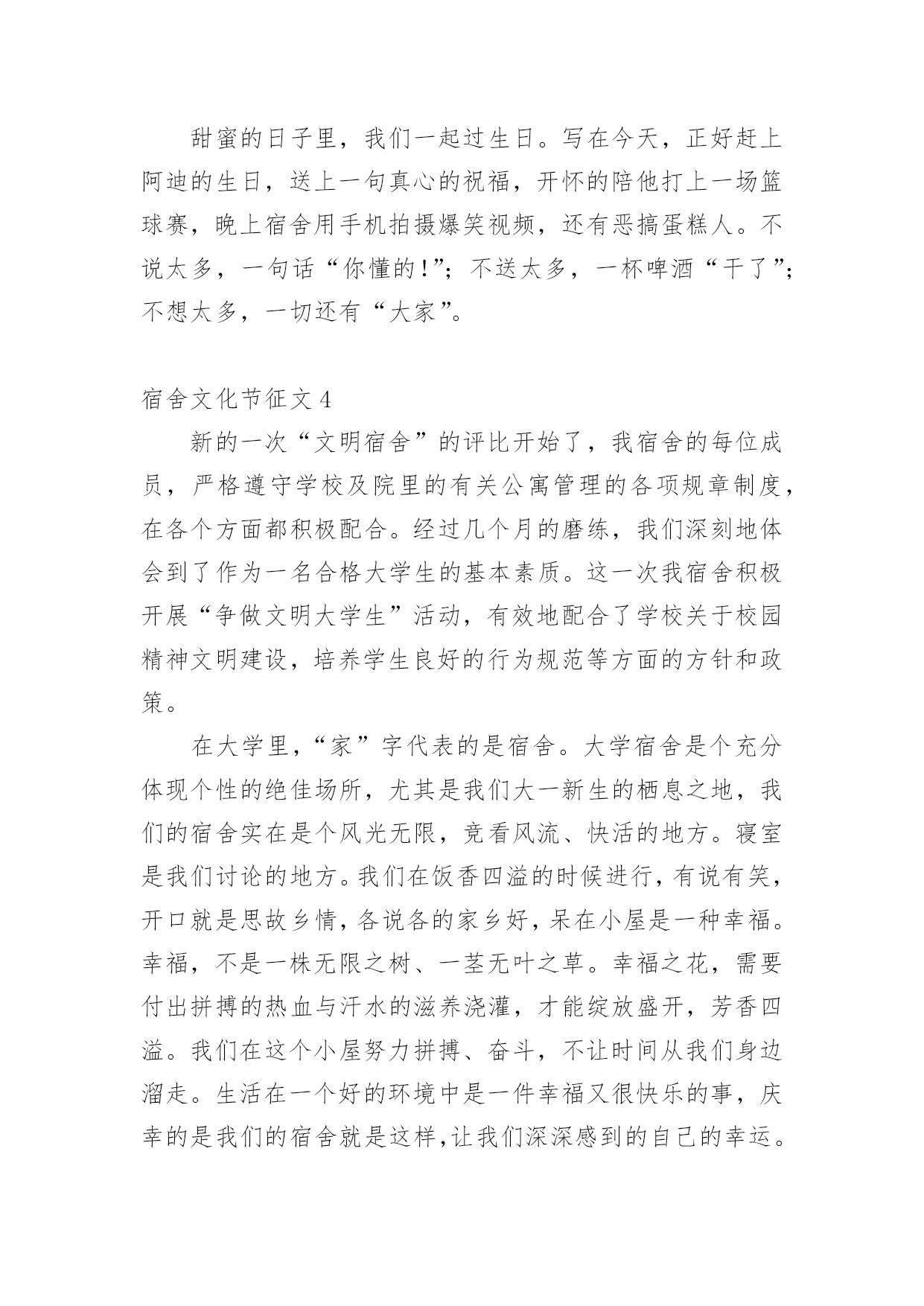 甜蜜的日子里，我们一起过生日。写在今天，正好赶上阿迪的生日，送上一句真心的祝福，开怀的陪他打上一场篮球赛，晚上宿舍用手机拍摄爆笑视频，还有恶搞蛋糕人。不说太多，一句话“你懂的！”；不送太多，一杯啤酒“干了”；不想太多，一切还有“大家”。

宿舍文化节征文 4

新的一次“文明宿舍”的评比开始了，我宿舍的每位成员，严格遵守学校及院里的有关公寓管理的各项规章制度，在各个方面都积极配合。经过几个月的磨练，我们深刻地体会到了作为一名合格大学生的基本素质。这一次我宿舍积极开展“争做文明大学生”活动，有效地配合了学校关于校园精神文明建设，培养学生良好的行为规范等方面的方针和政策。

在大学里，“家”字代表的是宿舍。大学宿舍是个充分体现个性的绝佳场所，尤其是我们大一新生的栖息之地，我们的宿舍实在是个风光无限，竞看风流、快活的地方。寝室是我们讨论的地方。我们在饭香四溢的时候进行，有说有笑，开口就是思故乡情，各说各的家乡好，呆在小屋是一种幸福。幸福，不是一株无限之树、一茎无叶之草。幸福之花，需要付出拼搏的热血与汗水的滋养浇灌，才能绽放盛开，芳香四溢。我们在这个小屋努力拼搏、奋斗，不让时间从我们身边溜走。生活在一个好的环境中是一件幸福又很快乐的事，庆幸的是我们的宿舍就是这样，让我们深深感到的自己的幸运。